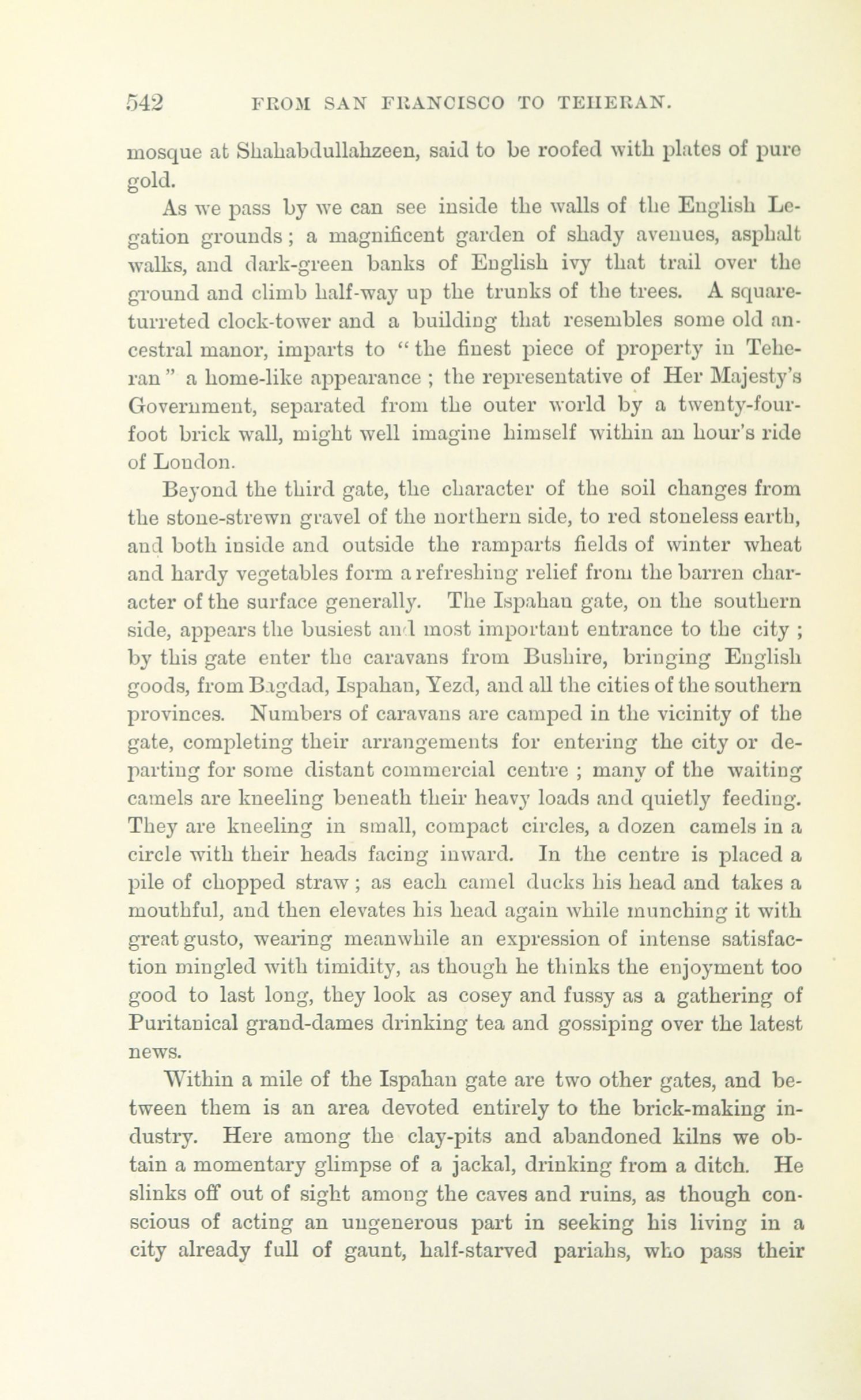 542 FROM SAN FRANCISCO TO TEHERAN.

mosque at Shahabdullahzeen, said to be roofed with plates of pure gold.

As we pass by we can see inside the walls of the English Legation grounds; a magnificent garden of shady avenues, asphalt walks, and dark-green banks of English ivy that trail over the ground and climb half-way up the trunks of the trees. A square-turreted clock-tower and a building that resembles some old ancestral manor, imparts to "the finest piece of property in Teheran" a home-like appearance; the representative of Her Majesty's Government, separated from the outer world by a twenty-four-foot brick wall, might well imagine himself within an hour's ride of London.

Beyond the third gate, the character of the soil changes from the stone-strewn gravel of the northern side, to red stoneless earth, and both inside and outside the ramparts fields of winter wheat and hardy vegetables form a refreshing relief from the barren character of the surface generally. The Ispahan gate, on the southern side, appears the busiest and most important entrance to the city; by this gate enter the caravans from Bushire, bringing English goods, from Bagdad, Ispahan, Yezd, and all the cities of the southern provinces. Numbers of caravans are camped in the vicinity of the gate, completing their arrangements for entering the city or departing for some distant commercial centre; many of the waiting camels are kneeling beneath their heavy loads and quietly feeding. They are kneeling in small, compact circles, a dozen camels in a circle with their heads facing inward. In the centre is placed a pile of chopped straw; as each camel ducks his head and takes a mouthful, and then elevates his head again while munching it with great gusto, wearing meanwhile an expression of intense satisfaction mingled with timidity, as though he thinks the enjoyment too good to last long, they look as cosey and fussy as a gathering of Puritanical grand-dames drinking tea and gossiping over the latest news.

Within a mile of the Ispahan gate are two other gates, and between them is an area devoted entirely to the brick-making industry. Here among the clay-pits and abandoned kilns we obtain a momentary glimpse of a jackal, drinking from a ditch. He slinks off out of sight among the caves and ruins, as though conscious of acting an ungenerous part in seeking his living in a city already full of gaunt, half-starved pariahs, who pass their